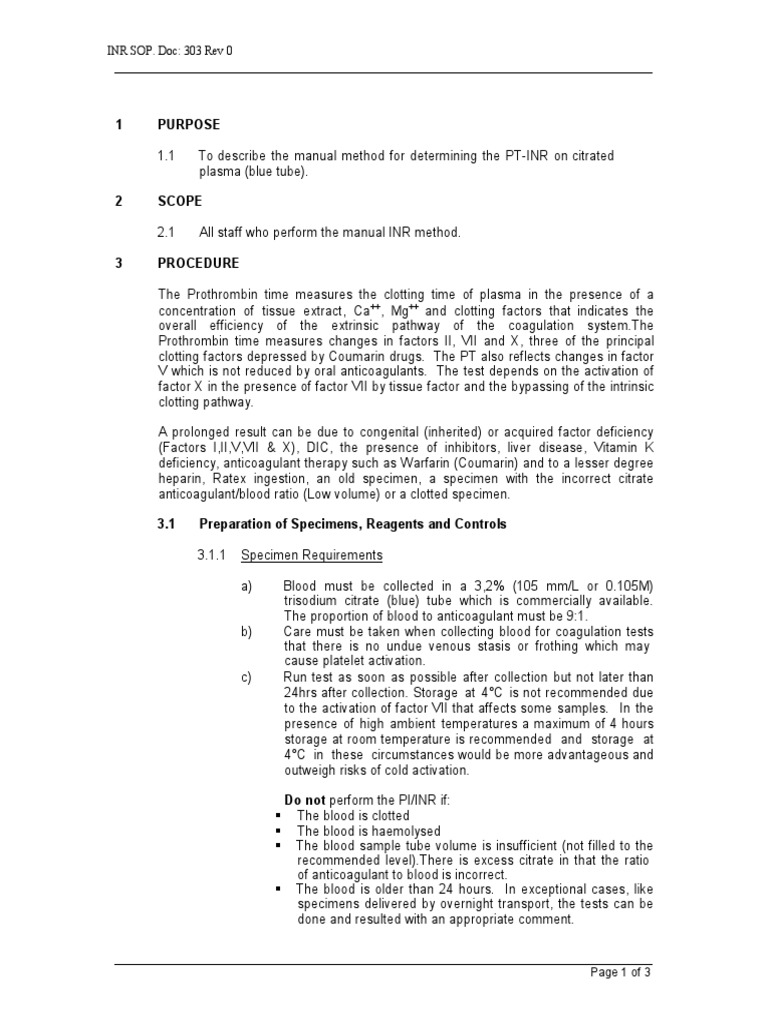 INR SOP. Doc: 303 Rev 0

1 PURPOSE

1.1 To describe the manual method for determining the PT-INR on citrated plasma (blue tube).

2 SCOPE

2.1 All staff who perform the manual INR method.

3 PROCEDURE

The Prothrombin time measures the clotting time of plasma in the presence of a concentration of tissue extract, $Ca^{++}$, $Mg^{++}$ and clotting factors that indicates the overall efficiency of the extrinsic pathway of the coagulation system.The Prothrombin time measures changes in factors II, VII and X, three of the principal clotting factors depressed by Coumarin drugs. The PT also reflects changes in factor V which is not reduced by oral anticoagulants. The test depends on the activation of factor X in the presence of factor VII by tissue factor and the bypassing of the intrinsic clotting pathway.

A prolonged result can be due to congenital (inherited) or acquired factor deficiency (Factors I,II,V,VII & X), DIC, the presence of inhibitors, liver disease, Vitamin K deficiency, anticoagulant therapy such as Warfarin (Coumarin) and to a lesser degree heparin, Ratex ingestion, an old specimen, a specimen with the incorrect citrate anticoagulant/blood ratio (Low volume) or a clotted specimen.

3.1 Preparation of Specimens, Reagents and Controls

3.1.1 Specimen Requirements

a) Blood must be collected in a 3,2% (105 mm/L or 0.105M) trisodium citrate (blue) tube which is commercially available. The proportion of blood to anticoagulant must be 9:1.

b) Care must be taken when collecting blood for coagulation tests that there is no undue venous stasis or frothing which may cause platelet activation.

c) Run test as soon as possible after collection but not later than 24hrs after collection. Storage at 4°C is not recommended due to the activation of factor VII that affects some samples. In the presence of high ambient temperatures a maximum of 4 hours storage at room temperature is recommended and storage at 4°C in these circumstances would be more advantageous and outweigh risks of cold activation.

Do not perform the PI/INR if:
▪ The blood is clotted
▪ The blood is haemolysed
▪ The blood sample tube volume is insufficient (not filled to the recommended level).There is excess citrate in that the ratio of anticoagulant to blood is incorrect.
▪ The blood is older than 24 hours. In exceptional cases, like specimens delivered by overnight transport, the tests can be done and resulted with an appropriate comment.

Page 1 of 3